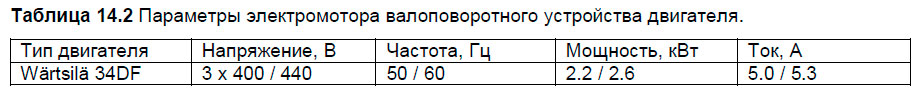 **Таблица 14.2** Параметры электромотора валоповоротного устройства двигателя.

| Тип двигателя | Напряжение, В | Частота, Гц | Мощность, кВт | Ток, А |
|---|---|---|---|---|
| Wärtsilä 34DF | 3 x 400 / 440 | 50 / 60 | 2.2 / 2.6 | 5.0 / 5.3 |